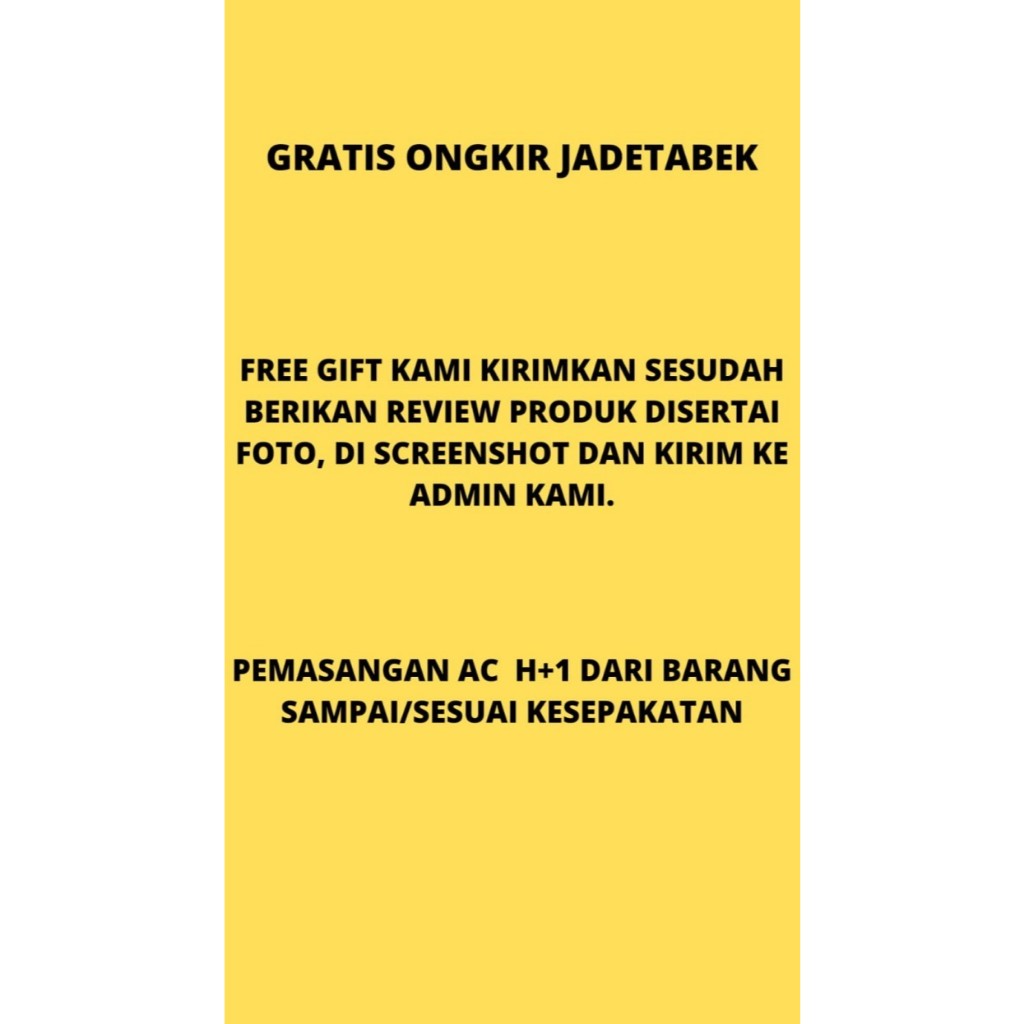 GRATIS ONGKIR JADETABEK

FREE GIFT KAMI KIRIMKAN SESUDAH BERIKAN REVIEW PRODUK DISERTAI FOTO, DI SCREENSHOT DAN KIRIM KE ADMIN KAMI.

PEMASANGAN AC H+1 DARI BARANG SAMPAI/SESUAI KESEPAKATAN